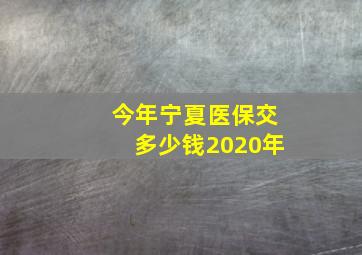 今年宁夏医保交多少钱2020年